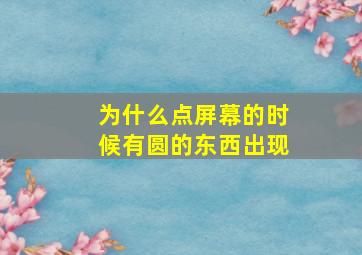 为什么点屏幕的时候有圆的东西出现